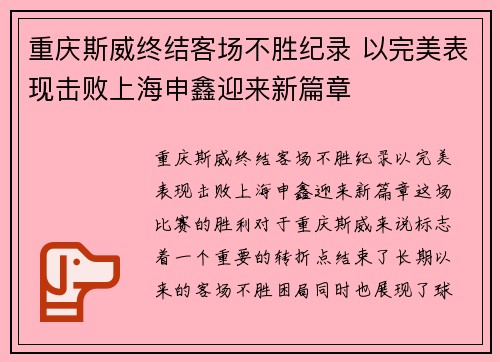 重庆斯威终结客场不胜纪录 以完美表现击败上海申鑫迎来新篇章

重庆斯威终结客场不胜纪录以完美表现击败上海申鑫迎来新篇章这场比赛的胜利对于重庆斯威来说标志着一个重要的转折点结束了长期以来的客场不胜困局同时也展现了球